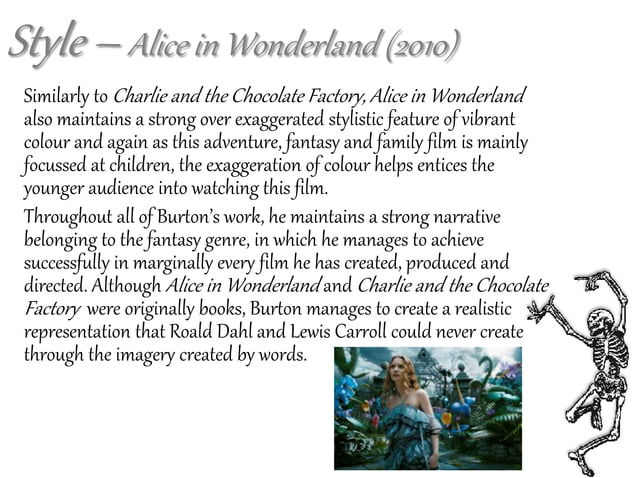 Style – Alice in Wonderland (2010)

Similarly to Charlie and the Chocolate Factory, Alice in Wonderland also maintains a strong over exaggerated stylistic feature of vibrant colour and again as this adventure, fantasy and family film is mainly focussed at children, the exaggeration of colour helps entices the younger audience into watching this film.

Throughout all of Burton's work, he maintains a strong narrative belonging to the fantasy genre, in which he manages to achieve successfully in marginally every film he has created, produced and directed. Although Alice in Wonderland and Charlie and the Chocolate Factory were originally books, Burton manages to create a realistic representation that Roald Dahl and Lewis Carroll could never create through the imagery created by words.